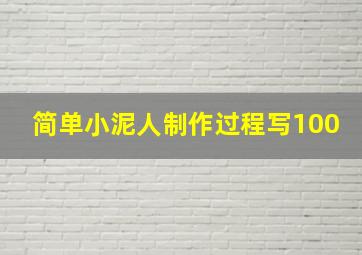 简单小泥人制作过程写100